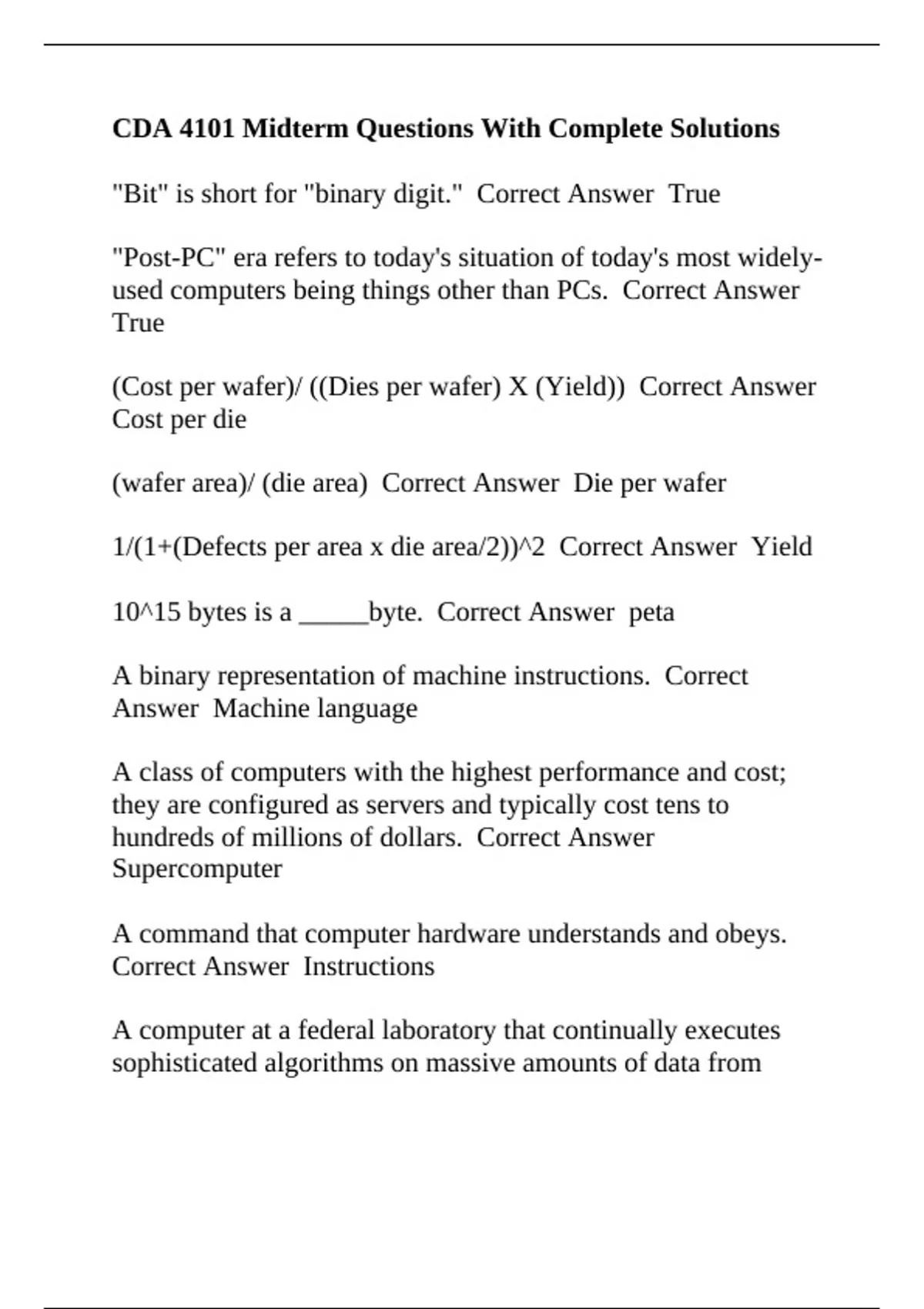 CDA 4101 Midterm Questions With Complete Solutions

"Bit" is short for "binary digit." Correct Answer True

"Post-PC" era refers to today's situation of today's most widely-used computers being things other than PCs. Correct Answer True

(Cost per wafer)/ ((Dies per wafer) X (Yield)) Correct Answer Cost per die

(wafer area)/ (die area) Correct Answer Die per wafer

1/(1+(Defects per area x die area/2))^2 Correct Answer Yield

10^15 bytes is a _____byte. Correct Answer peta

A binary representation of machine instructions. Correct Answer Machine language

A class of computers with the highest performance and cost; they are configured as servers and typically cost tens to hundreds of millions of dollars. Correct Answer Supercomputer

A command that computer hardware understands and obeys. Correct Answer Instructions

A computer at a federal laboratory that continually executes sophisticated algorithms on massive amounts of data from